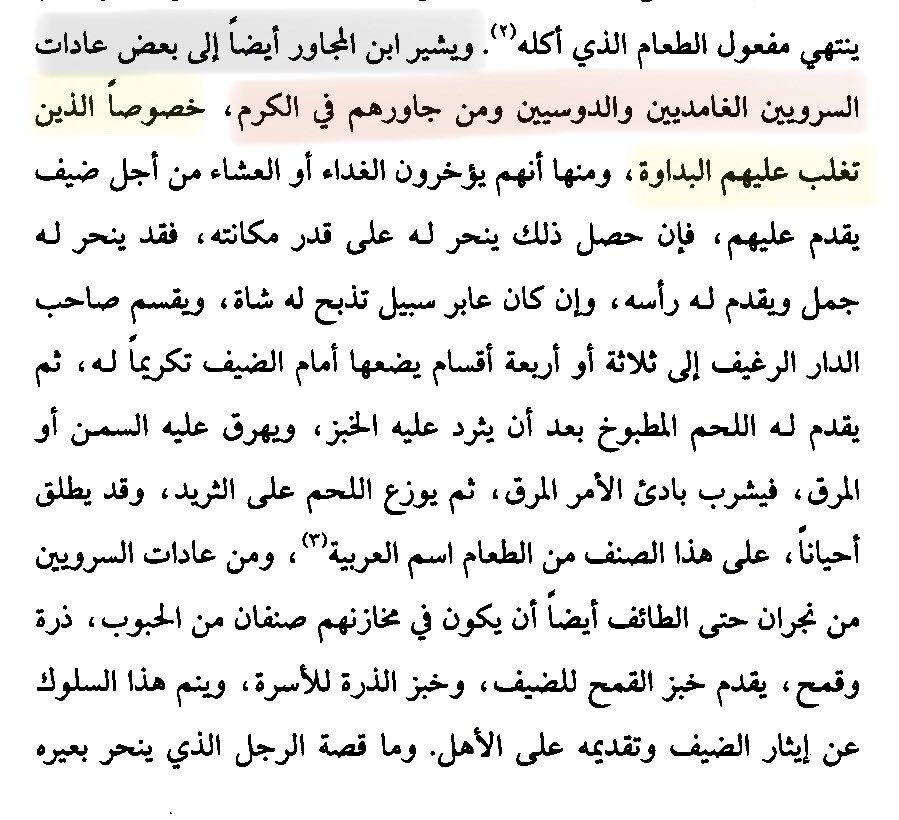 ينتهي مفعول الطعام الذي أكله$^{(٢)}$. ويشير ابن المجاور أيضاً إلى بعض عادات السرويين الغامديين والدوسيين ومن جاورهم في الكرم، خصوصاً الذين تغلب عليهم البداوة، ومنها أنهم يؤخرون الغداء أو العشاء من أجل ضيف يقدم عليهم، فإن حصل ذلك ينحر له على قدر مكانته، فقد ينحر له جمل ويقدم له رأسه، وإن كان عابر سبيل تذبح له شاة، ويقسم صاحب الدار الرغيف إلى ثلاثة أو أربعة أقسام يضعها أمام الضيف تكريماً له، ثم يقدم له اللحم المطبوخ بعد أن يثرد عليه الخبز، ويهرق عليه السمن أو المرق، فيشرب بادئ الأمر المرق، ثم يوزع اللحم على الثريد، وقد يطلق أحياناً، على هذا الصنف من الطعام اسم العربية$^{(٣)}$، ومن عادات السرويين من نجران حتى الطائف أيضاً أن يكون في مخازنهم صنفان من الحبوب، ذرة وقمح، يقدم خبز القمح للضيف، وخبز الذرة للأسرة، وينم هذا السلوك عن إيثار الضيف وتقديمه على الأهل. وما قصة الرجل الذي ينحر بعيره